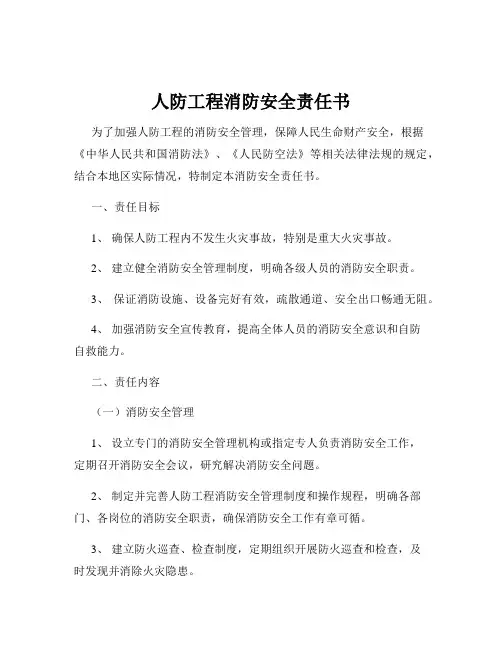 人防工程消防安全责任书

为了加强人防工程的消防安全管理，保障人民生命财产安全，根据《中华人民共和国消防法》、《人民防空法》等相关法律法规的规定，结合本地区实际情况，特制定本消防安全责任书。

一、责任目标

1、 确保人防工程内不发生火灾事故，特别是重大火灾事故。

2、 建立健全消防安全管理制度，明确各级人员的消防安全职责。

3、 保证消防设施、设备完好有效，疏散通道、安全出口畅通无阻。

4、 加强消防安全宣传教育，提高全体人员的消防安全意识和自防自救能力。

二、责任内容

（一）消防安全管理

1、 设立专门的消防安全管理机构或指定专人负责消防安全工作，定期召开消防安全会议，研究解决消防安全问题。

2、 制定并完善人防工程消防安全管理制度和操作规程，明确各部门、各岗位的消防安全职责，确保消防安全工作有章可循。

3、 建立防火巡查、检查制度，定期组织开展防火巡查和检查，及时发现并消除火灾隐患。